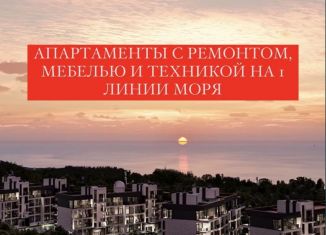 АПАРТАМЕНТЫ С РЕМОНТОМ, МЕБЕЛЬЮ И ТЕХНИКОЙ НА 1 ЛИНИИ МОРЯ